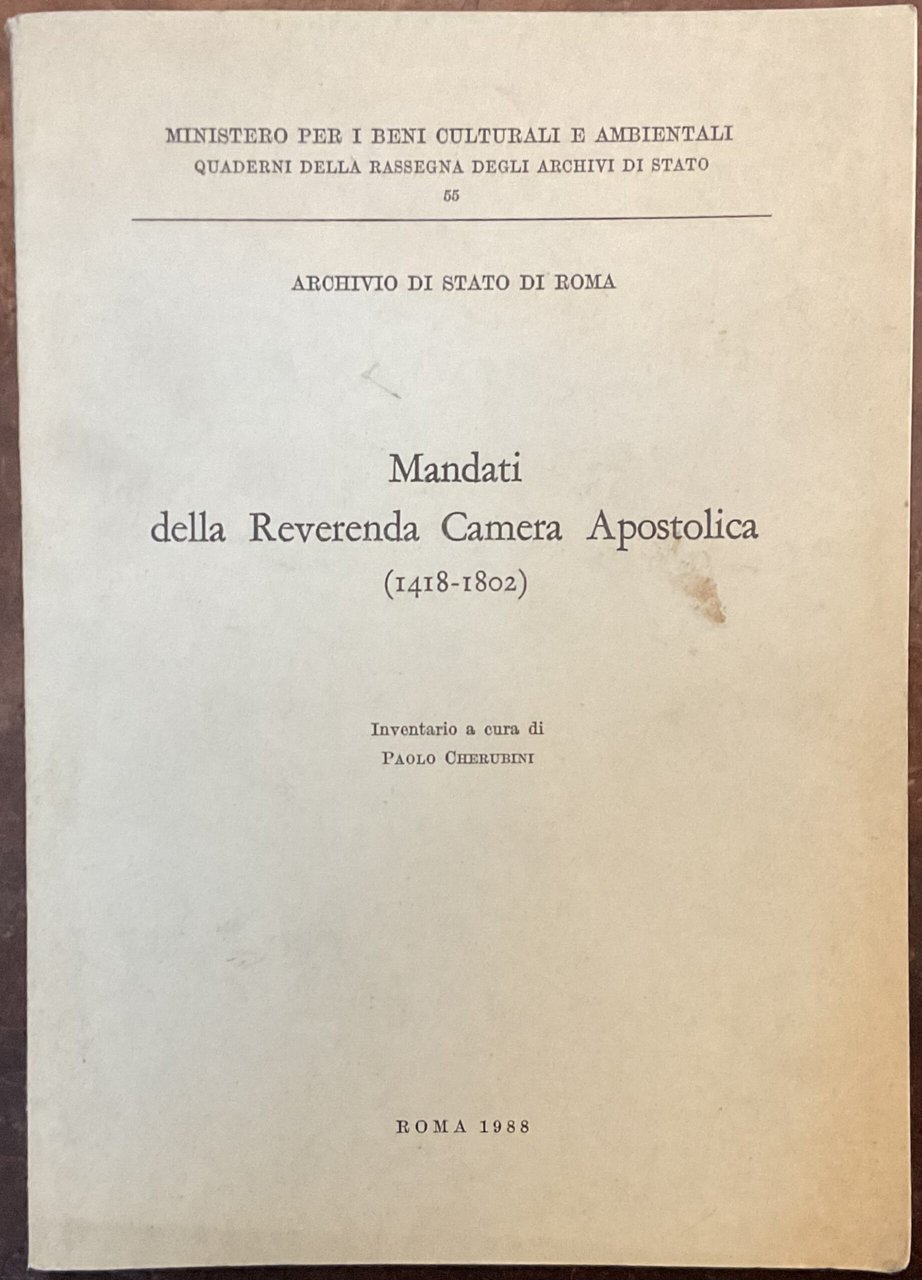 MINISTERO PER I BENI CULTURALI E AMBIENTALI
QUADERNI DELLA RASSEGNA DEGLI ARCHIVI DI STATO
55

ARCHIVIO DI STATO DI ROMA

Mandati
della Reverenda Camera Apostolica
(1418-1802)

Inventario a cura di
PAOLO CHERUBINI

ROMA 1988